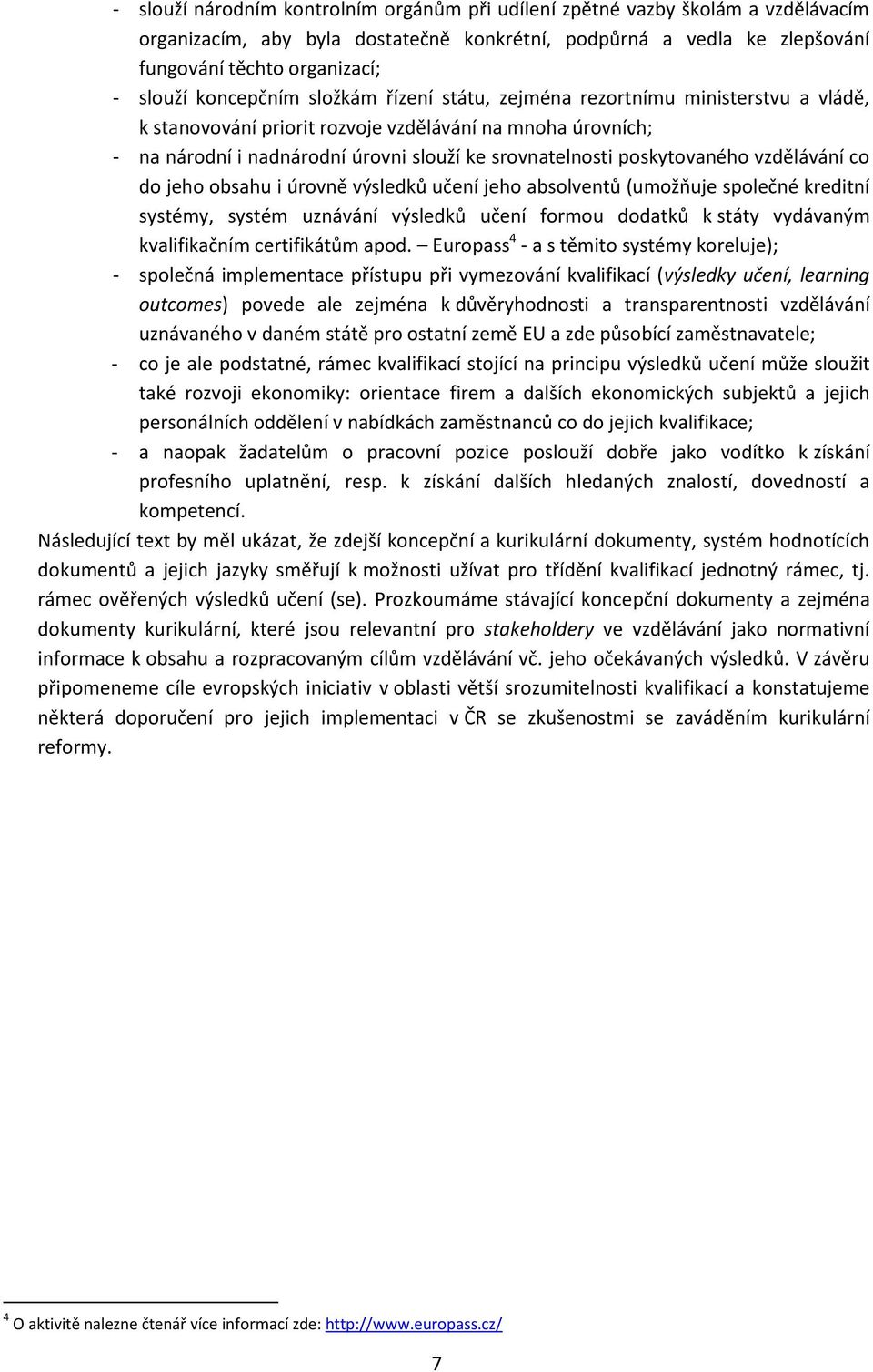 - slouží národním kontrolním orgánům při udílení zpětné vazby školám a vzdělávacím organizacím, aby byla dostatečně konkrétní, podpůrná a vedla ke zlepšování fungování těchto organizací;
- slouží koncepčním složkám řízení státu, zejména rezortnímu ministerstvu a vládě, k stanovování priorit rozvoje vzdělávání na mnoha úrovních;
- na národní i nadnárodní úrovni slouží ke srovnatelnosti poskytovaného vzdělávání co do jeho obsahu i úrovně výsledků učení jeho absolventů (umožňuje společné kreditní systémy, systém uznávání výsledků učení formou dodatků k státy vydávaným kvalifikačním certifikátům apod. – Europass$^4$ - a s těmito systémy koreluje);
- společná implementace přístupu při vymezování kvalifikací (výsledky učení, learning outcomes) povede ale zejména k důvěryhodnosti a transparentnosti vzdělávání uznávaného v daném státě pro ostatní země EU a zde působící zaměstnavatele;
- co je ale podstatné, rámec kvalifikací stojící na principu výsledků učení může sloužit také rozvoji ekonomiky: orientace firem a dalších ekonomických subjektů a jejich personálních oddělení v nabídkách zaměstnanců co do jejich kvalifikace;
- a naopak žadatelům o pracovní pozice poslouží dobře jako vodítko k získání profesního uplatnění, resp. k získání dalších hledaných znalostí, dovedností a kompetencí.

Následující text by měl ukázat, že zdejší koncepční a kurikulární dokumenty, systém hodnotících dokumentů a jejich jazyky směřují k možnosti užívat pro třídění kvalifikací jednotný rámec, tj. rámec ověřených výsledků učení (se). Prozkoumáme stávající koncepční dokumenty a zejména dokumenty kurikulární, které jsou relevantní pro stakeholdery ve vzdělávání jako normativní informace k obsahu a rozpracovaným cílům vzdělávání vč. jeho očekávaných výsledků. V závěru připomeneme cíle evropských iniciativ v oblasti větší srozumitelnosti kvalifikací a konstatujeme některá doporučení pro jejich implementaci v ČR se zkušenostmi se zaváděním kurikulární reformy.

$^4$ O aktivitě nalezne čtenář více informací zde: http://www.europass.cz/

7